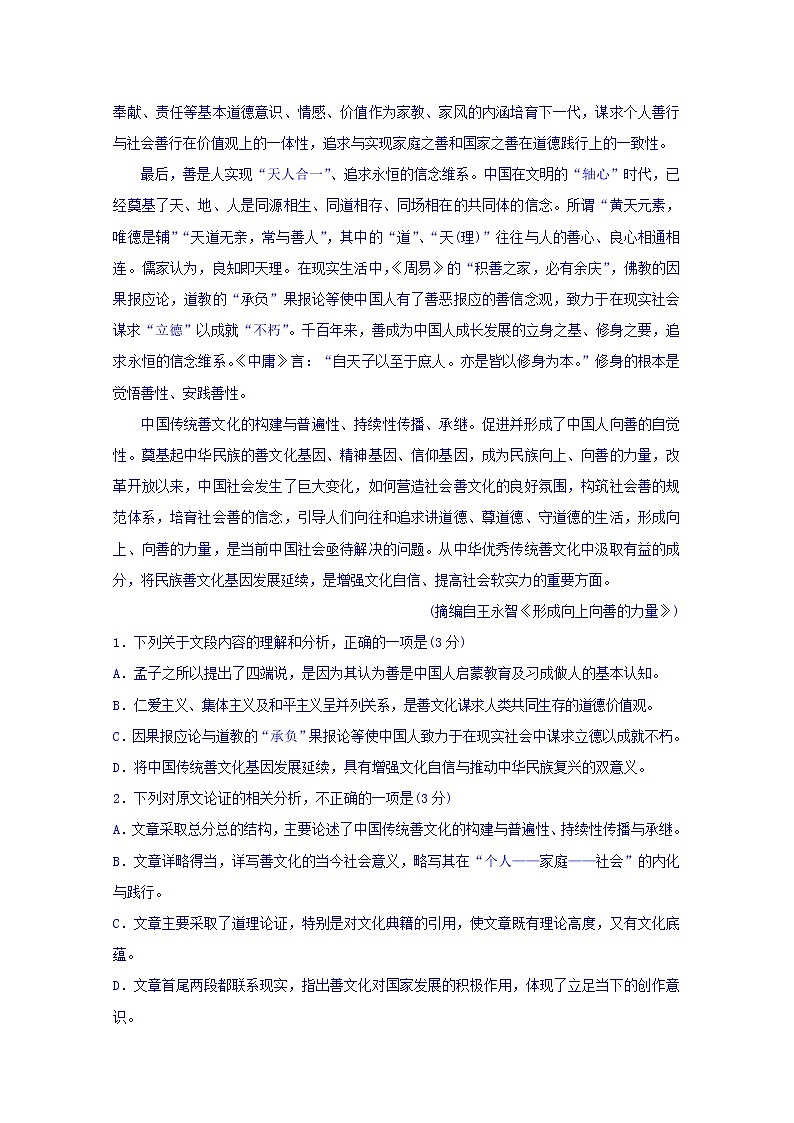 奉献、责任等基本道德意识、情感、价值作为家教、家风的内涵培育下一代，谋求个人善行与社会善行在价值观上的一体性，追求与实现家庭之善和国家之善在道德践行上的一致性。

最后，善是人实现“天人合一”、追求永恒的信念维系。中国在文明的“轴心”时代，已经奠基了天、地、人是同源相生、同道相存、同场相在的共同体的信念。所谓“黄天元素，唯德是辅”“天道无亲，常与善人”，其中的“道”、“天(理)”往往与人的善心、良心相通相连。儒家认为，良知即天理。在现实生活中，《周易》的“积善之家，必有余庆”，佛教的因果报应论，道教的“承负”果报论等使中国人有了善恶报应的善信念观，致力于在现实社会谋求“立德”以成就“不朽”。千百年来，善成为中国人成长发展的立身之基、修身之要，追求永恒的信念维系。《中庸》言：“自天子以至于庶人。亦是皆以修身为本。”修身的根本是觉悟善性、安践善性。

中国传统善文化的构建与普遍性、持续性传播、承继。促进并形成了中国人向善的自觉性。奠基起中华民族的善文化基因、精神基因、信仰基因，成为民族向上、向善的力量，改革开放以来，中国社会发生了巨大变化，如何营造社会善文化的良好氛围，构筑社会善的规范体系，培育社会善的信念，引导人们向往和追求讲道德、尊道德、守道德的生活，形成向上、向善的力量，是当前中国社会亟待解决的问题。从中华优秀传统善文化中汲取有益的成分，将民族善文化基因发展延续，是增强文化自信、提高社会软实力的重要方面。

(摘编自王永智《形成向上向善的力量》)

1．下列关于文段内容的理解和分析，正确的一项是(3分)

A．孟子之所以提出了四端说，是因为其认为善是中国人启蒙教育及习成做人的基本认知。

B．仁爱主义、集体主义及和平主义呈并列关系，是善文化谋求人类共同生存的道德价值观。

C．因果报应论与道教的“承负”果报论等使中国人致力于在现实社会中谋求立德以成就不朽。

D．将中国传统善文化基因发展延续，具有增强文化自信与推动中华民族复兴的双意义。

2．下列对原文论证的相关分析，不正确的一项是(3分)

A．文章采取总分总的结构，主要论述了中国传统善文化的构建与普遍性、持续性传播与承继。

B．文章详略得当，详写善文化的当今社会意义，略写其在“个人——家庭——社会”的内化与践行。

C．文章主要采取了道理论证，特别是对文化典籍的引用，使文章既有理论高度，又有文化底蕴。

D．文章首尾两段都联系现实，指出善文化对国家发展的积极作用，体现了立足当下的创作意识。